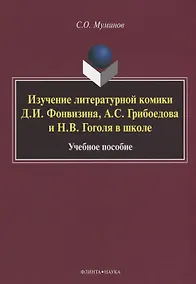 С.О. Муминов

Изучение литературной комики Д.И. Фонвизина, А.С. Грибоедова и Н.В. Гоголя в школе

Учебное пособие

ФЛИНТА•НАУКА